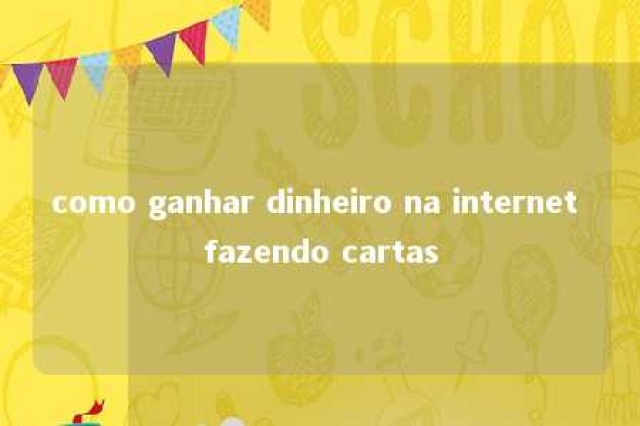 SCHOO

como ganhar dinheiro na internet fazendo cartas